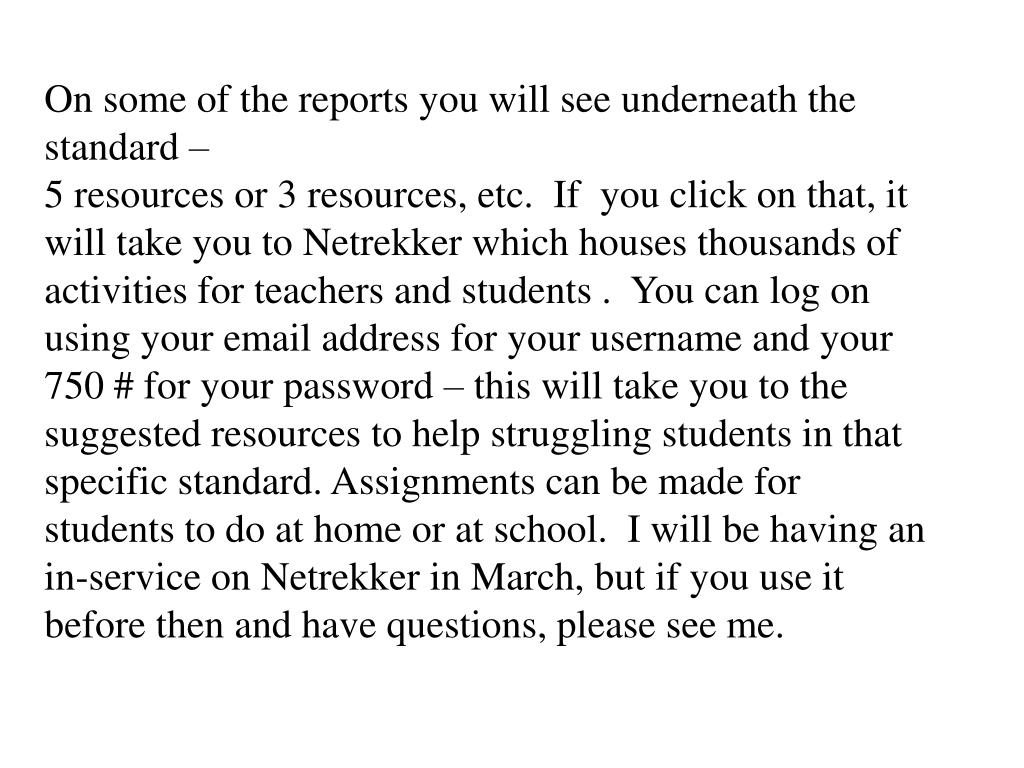 On some of the reports you will see underneath the standard –
5 resources or 3 resources, etc. If you click on that, it will take you to Netrekker which houses thousands of activities for teachers and students . You can log on using your email address for your username and your 750 # for your password – this will take you to the suggested resources to help struggling students in that specific standard. Assignments can be made for students to do at home or at school. I will be having an in-service on Netrekker in March, but if you use it before then and have questions, please see me.